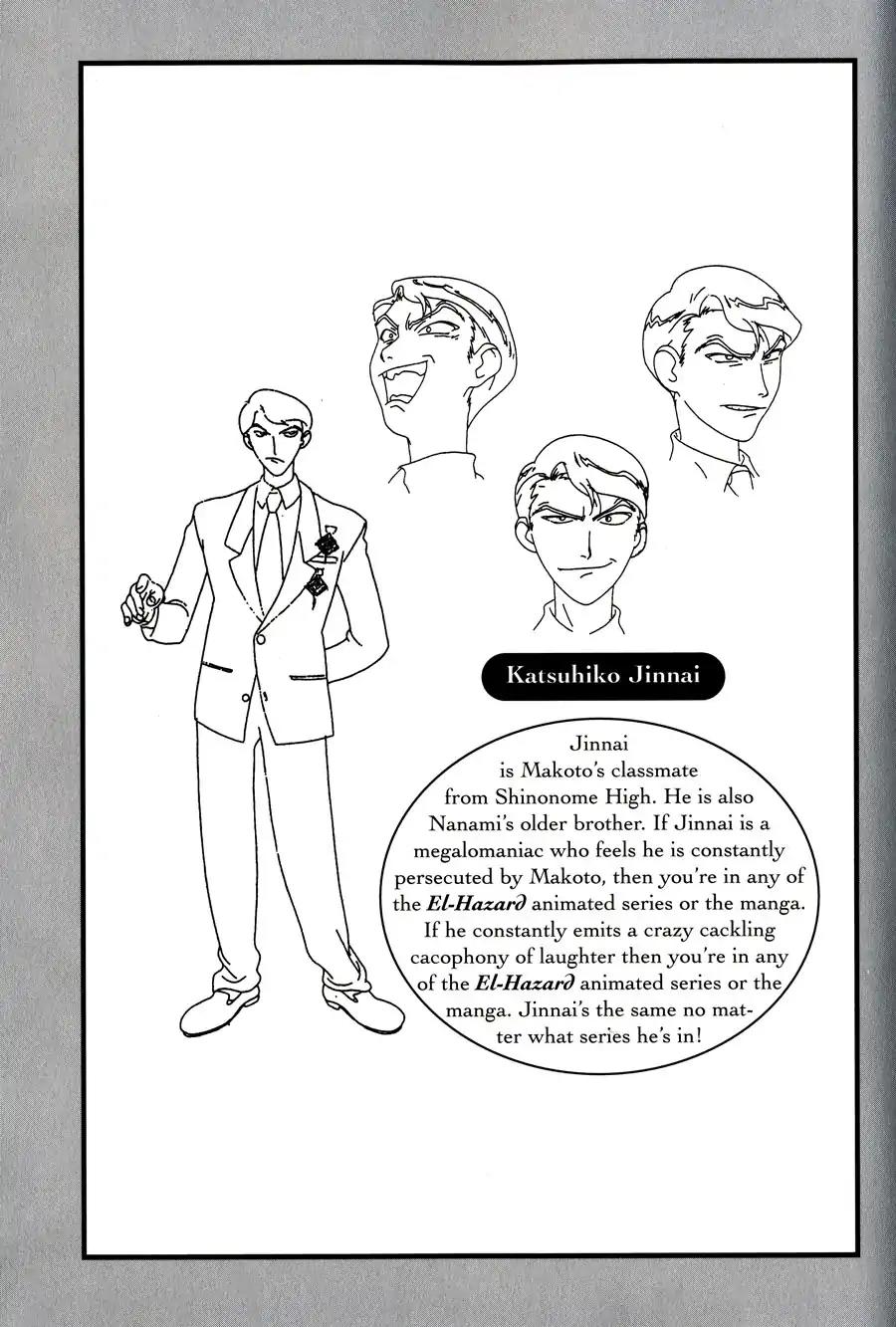 Katsuhiko Jinnai

Jinnai is Makoto's classmate from Shinonome High. He is also Nanami's older brother. If Jinnai is a megalomaniac who feels he is constantly persecuted by Makoto, then you're in any of the El-Hazard animated series or the manga. If he constantly emits a crazy cackling cacophony of laughter then you're in any of the El-Hazard animated series or the manga. Jinnai's the same no matter what series he's in!